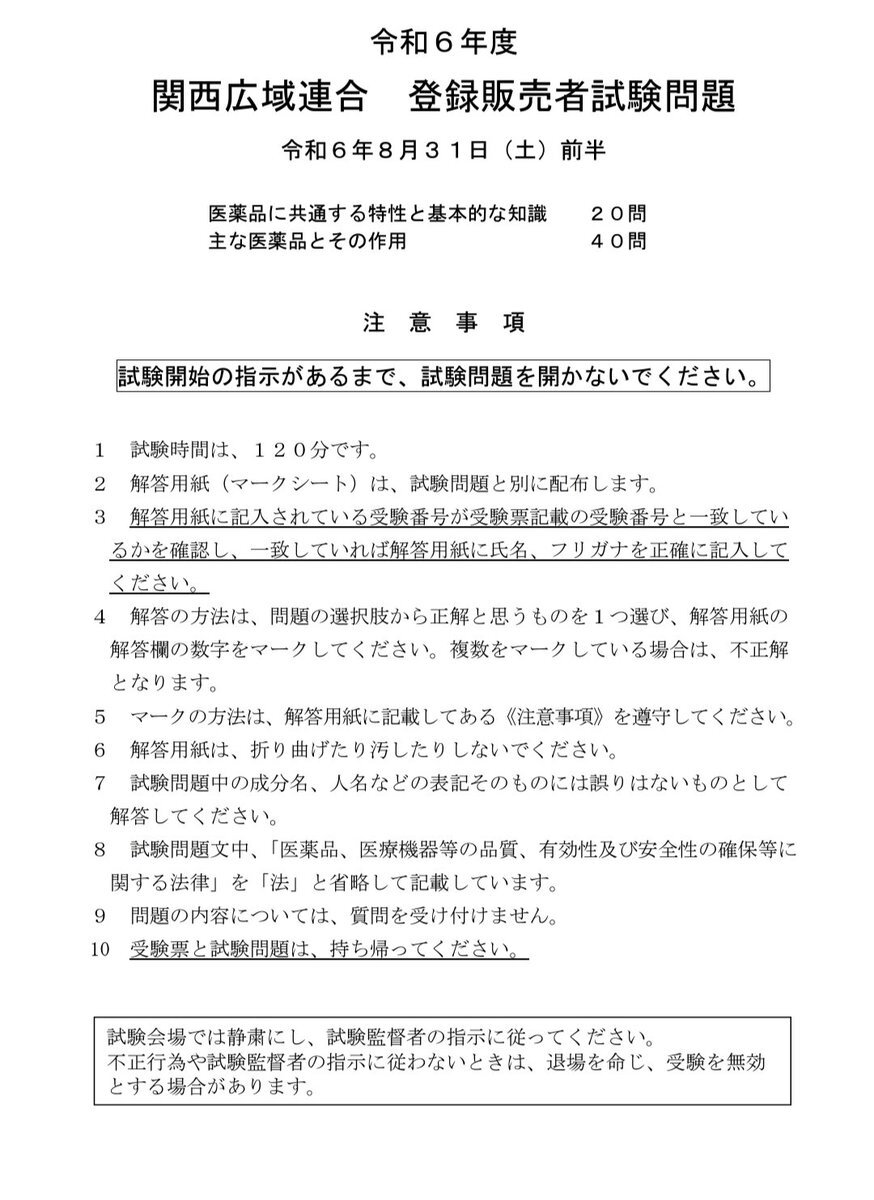 令和６年度

関西広域連合　登録販売者試験問題

令和６年８月３１日（土）前半

医薬品に共通する特性と基本的な知識　　２０問
主な医薬品とその作用　　　　　　　　　４０問

注　意　事　項

試験開始の指示があるまで、試験問題を開かないでください。

1　試験時間は、１２０分です。

2　解答用紙（マークシート）は、試験問題と別に配布します。

3　解答用紙に記入されている受験番号が受験票記載の受験番号と一致しているかを確認し、一致していれば解答用紙に氏名、フリガナを正確に記入してください。

4　解答の方法は、問題の選択肢から正解と思うものを１つ選び、解答用紙の解答欄の数字をマークしてください。複数をマークしている場合は、不正解となります。

5　マークの方法は、解答用紙に記載してある《注意事項》を遵守してください。

6　解答用紙は、折り曲げたり汚したりしないでください。

7　試験問題中の成分名、人名などの表記そのものには誤りはないものとして解答してください。

8　試験問題文中、「医薬品、医療機器等の品質、有効性及び安全性の確保等に関する法律」を「法」と省略して記載しています。

9　問題の内容については、質問を受け付けません。

10　受験票と試験問題は、持ち帰ってください。

試験会場では静粛にし、試験監督者の指示に従ってください。
不正行為や試験監督者の指示に従わないときは、退場を命じ、受験を無効とする場合があります。